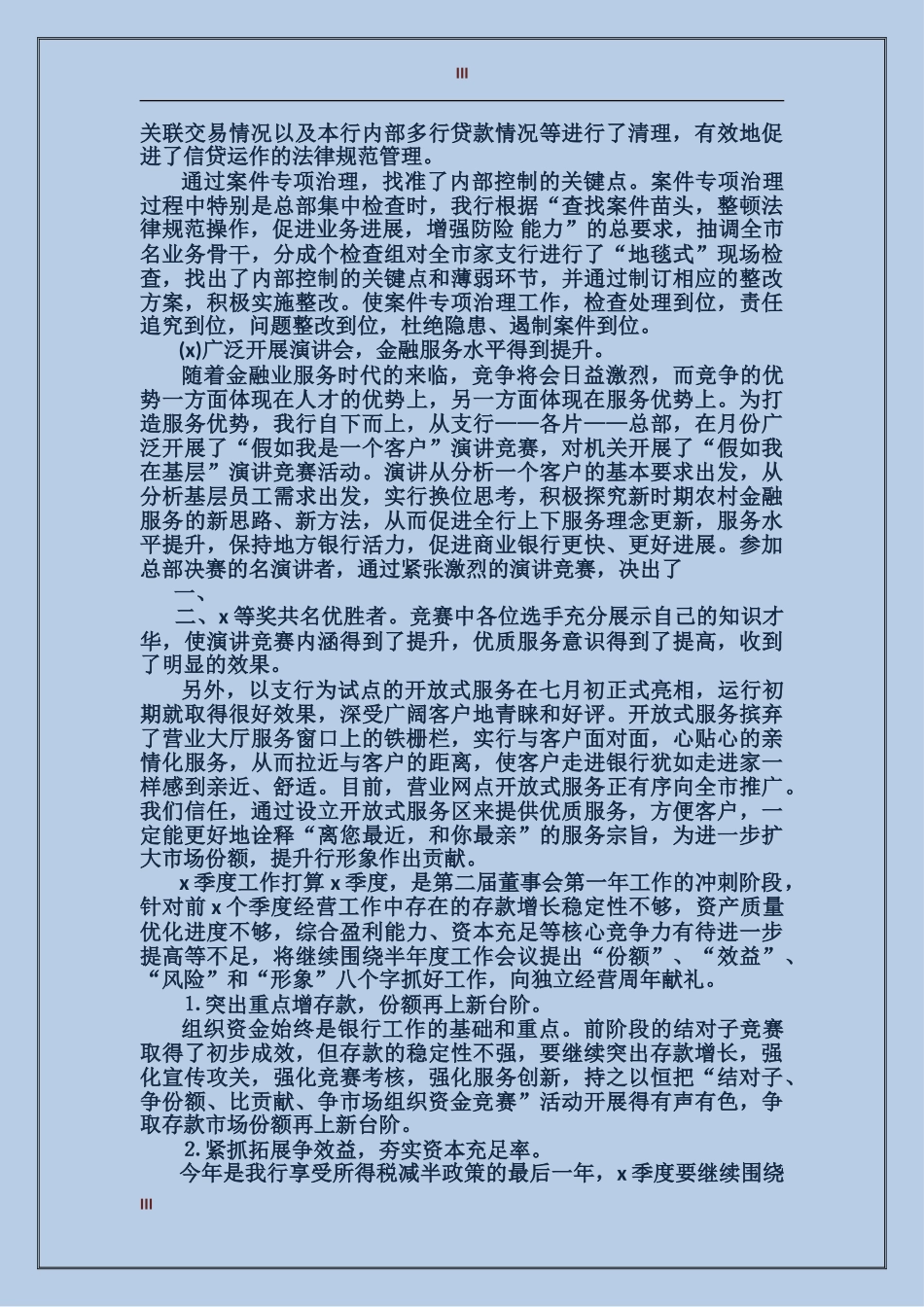 III

关联交易情况以及本行内部多行贷款情况等进行了清理，有效地促进了信贷运作的法律规范管理。

通过案件专项治理，找准了内部控制的关键点。案件专项治理过程中特别是总部集中检查时，我行根据“查找案件苗头，整顿法律规范操作，促进业务进展，增强防险 能力”的总要求，抽调全市名业务骨干，分成个检查组对全市家支行进行了“地毯式”现场检查，找出了内部控制的关键点和薄弱环节，并通过制订相应的整改方案，积极实施整改。使案件专项治理工作，检查处理到位，责任追究到位，问题整改到位，杜绝隐患、遏制案件到位。

(x)广泛开展演讲会，金融服务水平得到提升。

随着金融业服务时代的来临，竞争将会日益激烈，而竞争的优势一方面体现在人才的优势上，另一方面体现在服务优势上。为打造服务优势，我行自下而上，从支行——各片——总部，在月份广泛开展了“假如我是一个客户”演讲竞赛，对机关开展了“假如我在基层”演讲竞赛活动。演讲从分析一个客户的基本要求出发，从分析基层员工需求出发，实行换位思考，积极探究新时期农村金融服务的新思路、新方法，从而促进全行上下服务理念更新，服务水平提升，保持地方银行活力，促进商业银行更快、更好进展。参加总部决赛的名演讲者，通过紧张激烈的演讲竞赛，决出了

一、

二、x 等奖共名优胜者。竞赛中各位选手充分展示自己的知识才华，使演讲竞赛内涵得到了提升，优质服务意识得到了提高，收到了明显的效果。

另外，以支行为试点的开放式服务在七月初正式亮相，运行初期就取得很好效果，深受广阔客户地青睐和好评。开放式服务摈弃了营业大厅服务窗口上的铁栅栏，实行与客户面对面，心贴心的亲情化服务，从而拉近与客户的距离，使客户走进银行犹如走进家一样感到亲近、舒适。目前，营业网点开放式服务正有序向全市推广。我们信任，通过设立开放式服务区来提供优质服务，方便客户，一定能更好地诠释“离您最近，和你最亲”的服务宗旨，为进一步扩大市场份额，提升行形象作出贡献。

x 季度工作打算 x 季度，是第二届董事会第一年工作的冲刺阶段，针对前 x 个季度经营工作中存在的存款增长稳定性不够，资产质量优化进度不够，综合盈利能力、资本充足等核心竞争力有待进一步提高等不足，将继续围绕半年度工作会议提出“份额”、“效益”、“风险”和“形象”八个字抓好工作，向独立经营周年献礼。

1.突出重点增存款，份额再上新台阶。

组织资金始终是银行工作的基础和重点。前阶段的结对子竞赛取得了初步成效，但存款的稳定性不强，要继续突出存款增长，强化宣传攻关，强化竞赛考核，强化服务创新，持之以恒把“结对子、争份额、比贡献、争市场组织资金竞赛”活动开展得有声有色，争取存款市场份额再上新台阶。

2.紧抓拓展争效益，夯实资本充足率。

今年是我行享受所得税减半政策的最后一年，x 季度要继续围绕

III